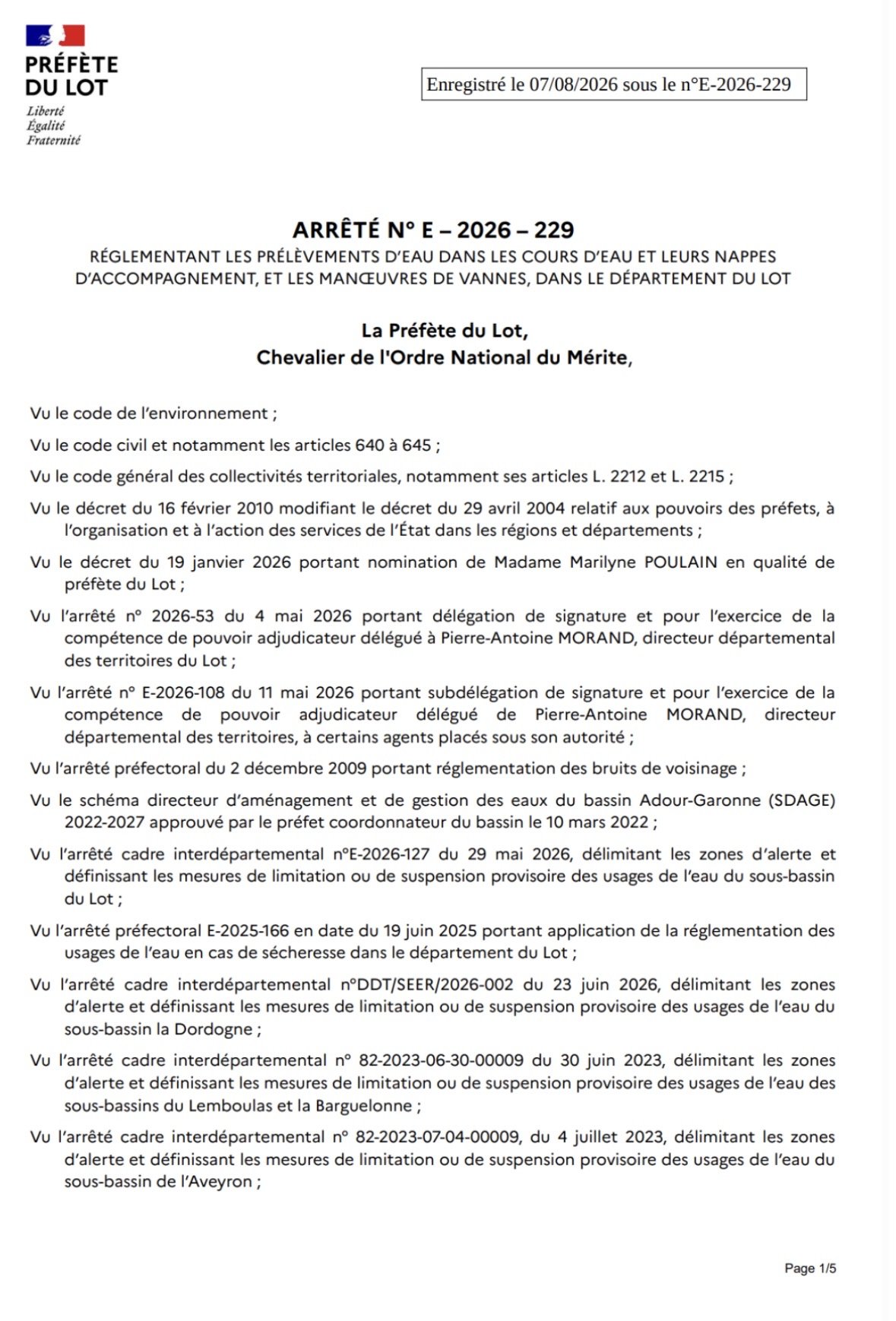 PRÉFÈTE
DU LOT
Liberté
Égalité
Fraternité

Enregistré le 07/08/2026 sous le n°E-2026-229

ARRÊTÉ N° E – 2026 – 229
RÉGLEMENTANT LES PRÉLÈVEMENTS D'EAU DANS LES COURS D'EAU ET LEURS NAPPES D'ACCOMPAGNEMENT, ET LES MANŒUVRES DE VANNES, DANS LE DÉPARTEMENT DU LOT

La Préfète du Lot,
Chevalier de l'Ordre National du Mérite,

Vu le code de l'environnement ;

Vu le code civil et notamment les articles 640 à 645 ;

Vu le code général des collectivités territoriales, notamment ses articles L. 2212 et L. 2215 ;

Vu le décret du 16 février 2010 modifiant le décret du 29 avril 2004 relatif aux pouvoirs des préfets, à l'organisation et à l'action des services de l'État dans les régions et départements ;

Vu le décret du 19 janvier 2026 portant nomination de Madame Marilyne POULAIN en qualité de préfète du Lot ;

Vu l'arrêté n° 2026-53 du 4 mai 2026 portant délégation de signature et pour l'exercice de la compétence de pouvoir adjudicateur délégué à Pierre-Antoine MORAND, directeur départemental des territoires du Lot ;

Vu l'arrêté n° E-2026-108 du 11 mai 2026 portant subdélégation de signature et pour l'exercice de la compétence de pouvoir adjudicateur délégué de Pierre-Antoine MORAND, directeur départemental des territoires, à certains agents placés sous son autorité ;

Vu l'arrêté préfectoral du 2 décembre 2009 portant réglementation des bruits de voisinage ;

Vu le schéma directeur d'aménagement et de gestion des eaux du bassin Adour-Garonne (SDAGE) 2022-2027 approuvé par le préfet coordonnateur du bassin le 10 mars 2022 ;

Vu l'arrêté cadre interdépartemental n°E-2026-127 du 29 mai 2026, délimitant les zones d'alerte et définissant les mesures de limitation ou de suspension provisoire des usages de l'eau du sous-bassin du Lot ;

Vu l'arrêté préfectoral E-2025-166 en date du 19 juin 2025 portant application de la réglementation des usages de l'eau en cas de sécheresse dans le département du Lot ;

Vu l'arrêté cadre interdépartemental n°DDT/SEER/2026-002 du 23 juin 2026, délimitant les zones d'alerte et définissant les mesures de limitation ou de suspension provisoire des usages de l'eau du sous-bassin la Dordogne ;

Vu l'arrêté cadre interdépartemental n° 82-2023-06-30-00009 du 30 juin 2023, délimitant les zones d'alerte et définissant les mesures de limitation ou de suspension provisoire des usages de l'eau des sous-bassins du Lemboulas et la Barguelonne ;

Vu l'arrêté cadre interdépartemental n° 82-2023-07-04-00009, du 4 juillet 2023, délimitant les zones d'alerte et définissant les mesures de limitation ou de suspension provisoire des usages de l'eau du sous-bassin de l'Aveyron ;

Page 1/5